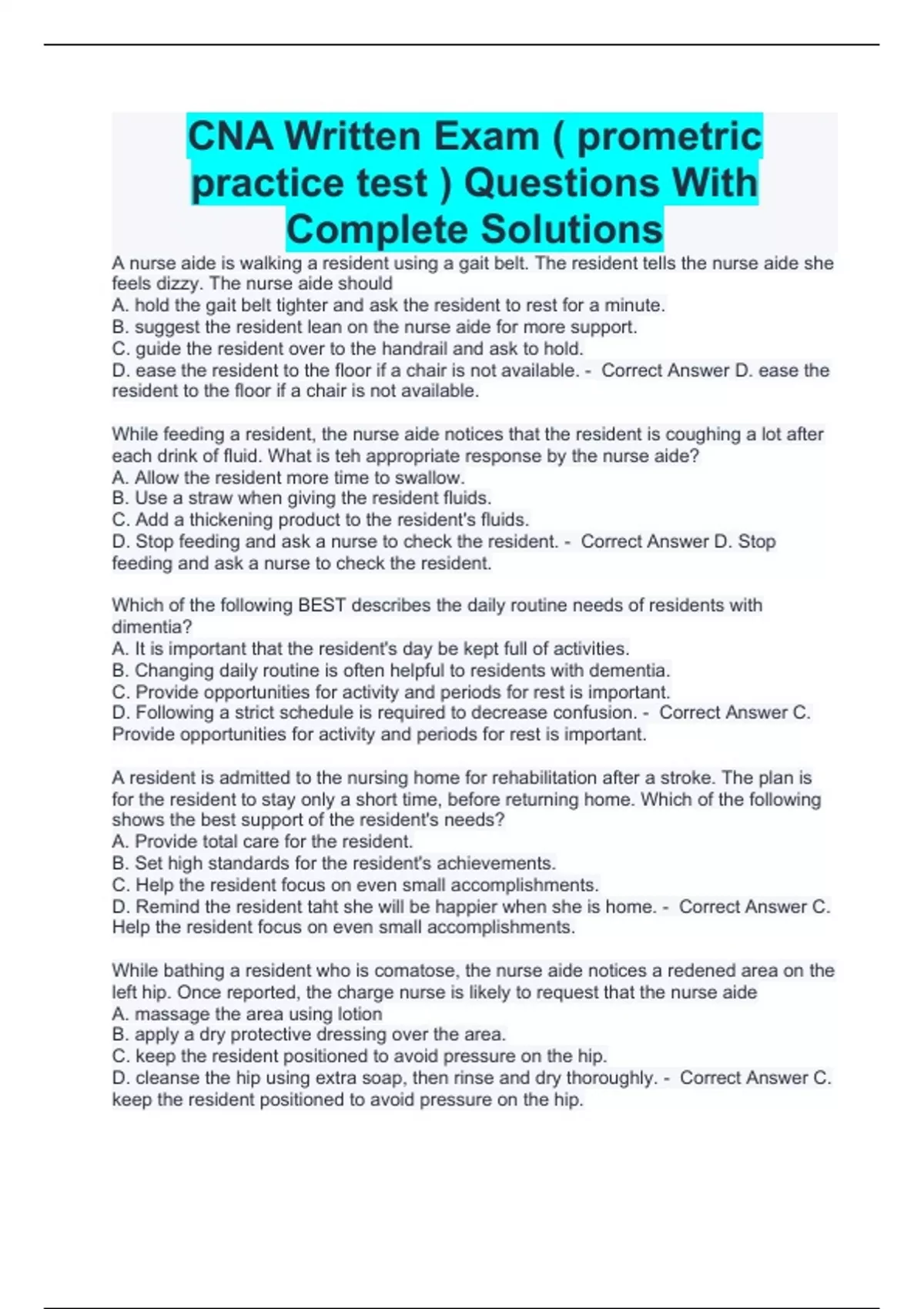 CNA Written Exam ( prometric practice test ) Questions With Complete Solutions

A nurse aide is walking a resident using a gait belt. The resident tells the nurse aide she feels dizzy. The nurse aide should
A. hold the gait belt tighter and ask the resident to rest for a minute.
B. suggest the resident lean on the nurse aide for more support.
C. guide the resident over to the handrail and ask to hold.
D. ease the resident to the floor if a chair is not available. - Correct Answer D. ease the resident to the floor if a chair is not available.

While feeding a resident, the nurse aide notices that the resident is coughing a lot after each drink of fluid. What is teh appropriate response by the nurse aide?
A. Allow the resident more time to swallow.
B. Use a straw when giving the resident fluids.
C. Add a thickening product to the resident's fluids.
D. Stop feeding and ask a nurse to check the resident. - Correct Answer D. Stop feeding and ask a nurse to check the resident.

Which of the following BEST describes the daily routine needs of residents with dimentia?
A. It is important that the resident's day be kept full of activities.
B. Changing daily routine is often helpful to residents with dementia.
C. Provide opportunities for activity and periods for rest is important.
D. Following a strict schedule is required to decrease confusion. - Correct Answer C. Provide opportunities for activity and periods for rest is important.

A resident is admitted to the nursing home for rehabilitation after a stroke. The plan is for the resident to stay only a short time, before returning home. Which of the following shows the best support of the resident's needs?
A. Provide total care for the resident.
B. Set high standards for the resident's achievements.
C. Help the resident focus on even small accomplishments.
D. Remind the resident taht she will be happier when she is home. - Correct Answer C. Help the resident focus on even small accomplishments.

While bathing a resident who is comatose, the nurse aide notices a redened area on the left hip. Once reported, the charge nurse is likely to request that the nurse aide
A. massage the area using lotion
B. apply a dry protective dressing over the area.
C. keep the resident positioned to avoid pressure on the hip.
D. cleanse the hip using extra soap, then rinse and dry thoroughly. - Correct Answer C. keep the resident positioned to avoid pressure on the hip.